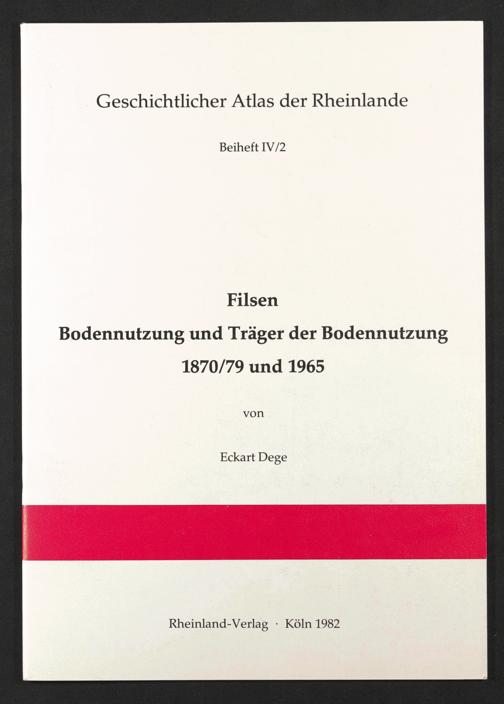 Geschichtlicher Atlas der Rheinlande

Beiheft IV/2

Filsen
Bodennutzung und Träger der Bodennutzung
1870/79 und 1965

von

Eckart Dege

Rheinland-Verlag · Köln 1982